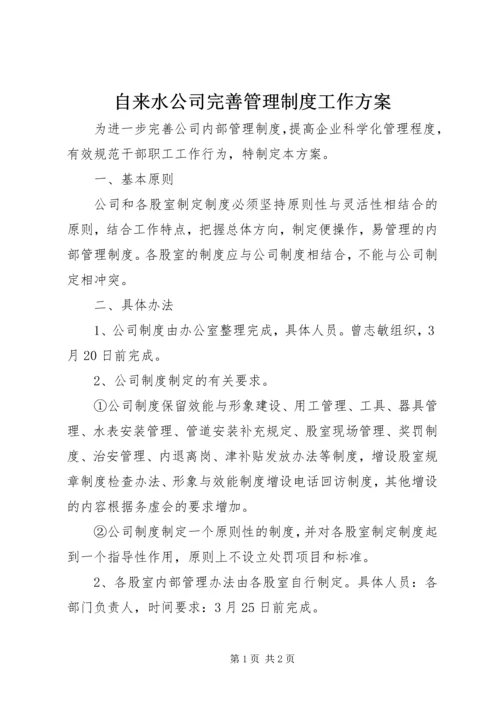 自来水公司完善管理制度工作方案

为进一步完善公司内部管理制度，提高企业科学化管理程度，有效规范干部职工工作行为，特制定本方案。

一、基本原则

公司和各股室制定制度必须坚持原则性与灵活性相结合的原则，结合工作特点，把握总体方向，制定便操作，易管理的内部管理制度。各股室的制度应与公司制度相结合，不能与公司制定相冲突。

二、具体办法

1、公司制度由办公室整理完成，具体人员。曾志敏组织，3月20日前完成。

2、公司制度制定的有关要求。

①公司制度保留效能与形象建设、用工管理、工具、器具管理、水表安装管理、管道安装补充规定、股室现场管理、奖罚制度、治安管理、内退离岗、津补贴发放办法等制度，增设股室规章制度检查办法、形象与效能制度增设电话回访制度，其他增设的内容根据务虚会的要求增加。

②公司制度制定一个原则性的制度，并对各股室制定制度起到一个指导性作用，原则上不设立处罚项目和标准。

2、各股室内部管理办法由各股室自行制定。具体人员：各部门负责人，时间要求：3月25日前完成。

第1页 共2页